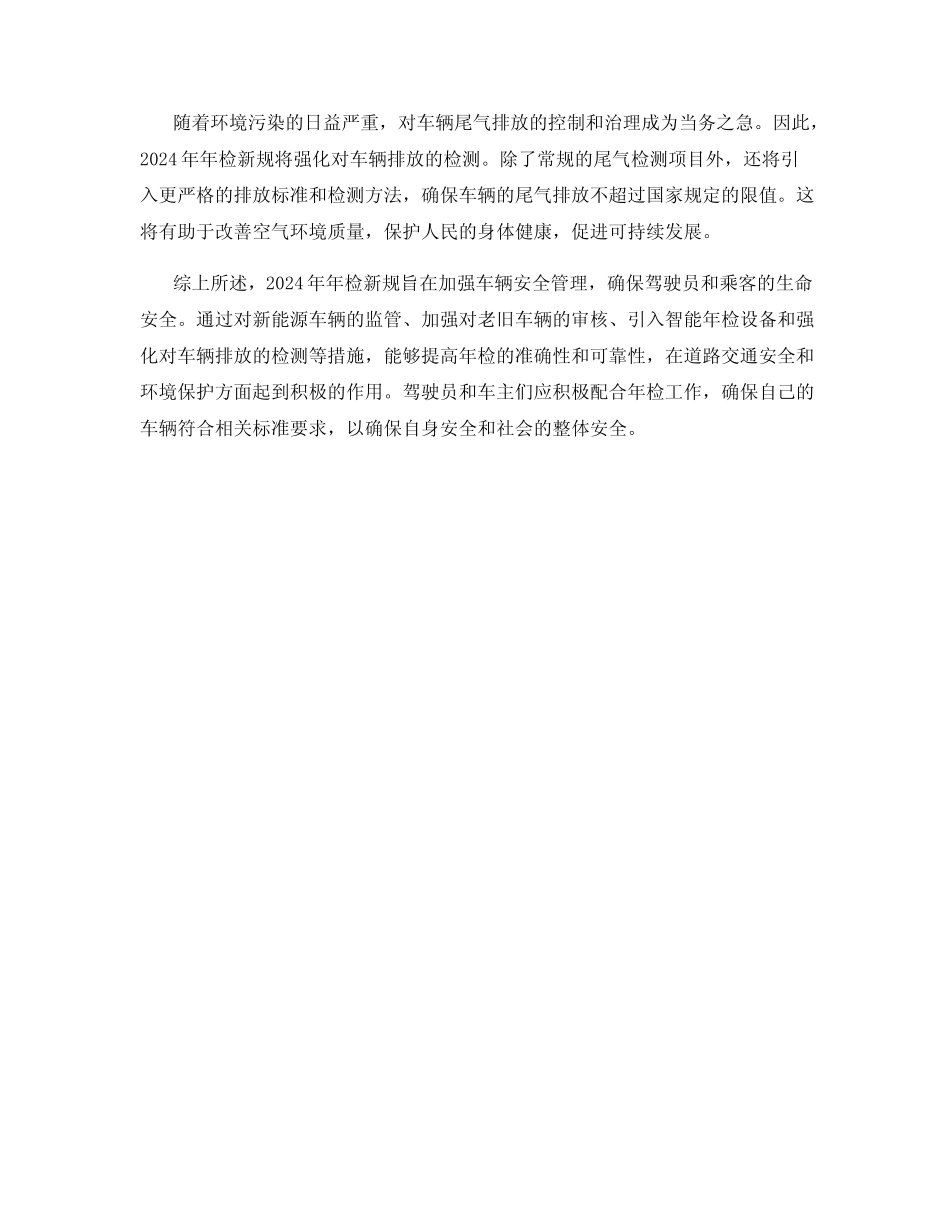 随着环境污染的日益严重，对车辆尾气排放的控制和治理成为当务之急。因此，2024年年检新规将强化对车辆排放的检测。除了常规的尾气检测项目外，还将引入更严格的排放标准和检测方法，确保车辆的尾气排放不超过国家规定的限值。这将有助于改善空气环境质量，保护人民的身体健康，促进可持续发展。

综上所述，2024年年检新规旨在加强车辆安全管理，确保驾驶员和乘客的生命安全。通过对新能源车辆的监管、加强对老旧车辆的审核、引入智能年检设备和强化对车辆排放的检测等措施，能够提高年检的准确性和可靠性，在道路交通安全和环境保护方面起到积极的作用。驾驶员和车主们应积极配合年检工作，确保自己的车辆符合相关标准要求，以确保自身安全和社会的整体安全。